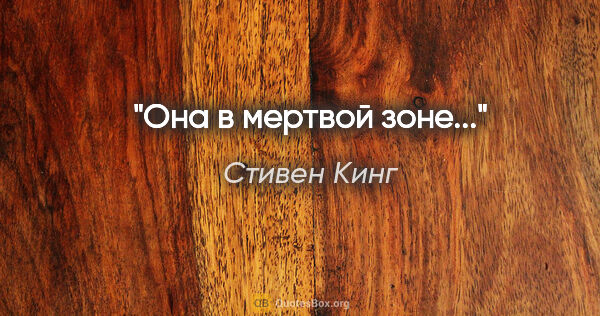 "Она в мертвой зоне..."

Стивен Кинг

QB QuotesBox.org